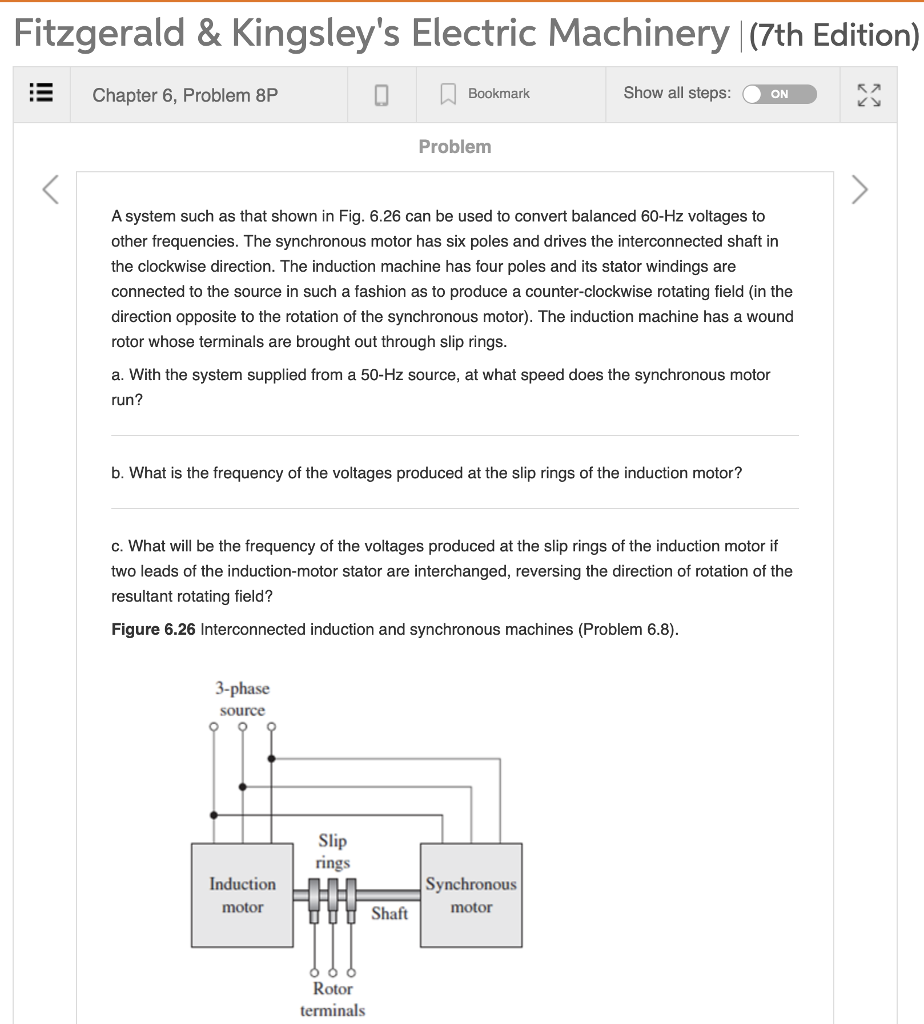 Fitzgerald & Kingsley's Electric Machinery | (7th Edition)

Chapter 6, Problem 8P

Bookmark

Show all steps: ON

Problem

A system such as that shown in Fig. 6.26 can be used to convert balanced 60-Hz voltages to other frequencies. The synchronous motor has six poles and drives the interconnected shaft in the clockwise direction. The induction machine has four poles and its stator windings are connected to the source in such a fashion as to produce a counter-clockwise rotating field (in the direction opposite to the rotation of the synchronous motor). The induction machine has a wound rotor whose terminals are brought out through slip rings.

a. With the system supplied from a 50-Hz source, at what speed does the synchronous motor run?

b. What is the frequency of the voltages produced at the slip rings of the induction motor?

c. What will be the frequency of the voltages produced at the slip rings of the induction motor if two leads of the induction-motor stator are interchanged, reversing the direction of rotation of the resultant rotating field?

Figure 6.26 Interconnected induction and synchronous machines (Problem 6.8).

3-phase source

Slip rings

Induction motor

Shaft

Synchronous motor

Rotor terminals